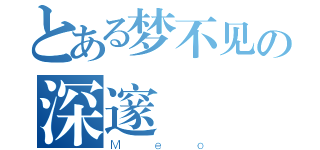 とある梦不见の深邃
Ｍｅｏ